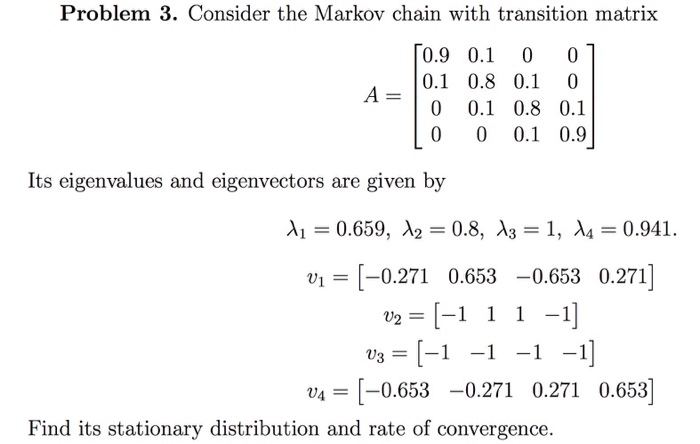 **Problem 3.** Consider the Markov chain with transition matrix

$$A = \begin{bmatrix} 0.9 & 0.1 & 0 & 0 \\ 0.1 & 0.8 & 0.1 & 0 \\ 0 & 0.1 & 0.8 & 0.1 \\ 0 & 0 & 0.1 & 0.9 \end{bmatrix}$$

Its eigenvalues and eigenvectors are given by

$$\lambda_1 = 0.659,\ \lambda_2 = 0.8,\ \lambda_3 = 1,\ \lambda_4 = 0.941.$$

$$v_1 = \begin{bmatrix} -0.271 & 0.653 & -0.653 & 0.271 \end{bmatrix}$$
$$v_2 = \begin{bmatrix} -1 & 1 & 1 & -1 \end{bmatrix}$$
$$v_3 = \begin{bmatrix} -1 & -1 & -1 & -1 \end{bmatrix}$$
$$v_4 = \begin{bmatrix} -0.653 & -0.271 & 0.271 & 0.653 \end{bmatrix}$$

Find its stationary distribution and rate of convergence.